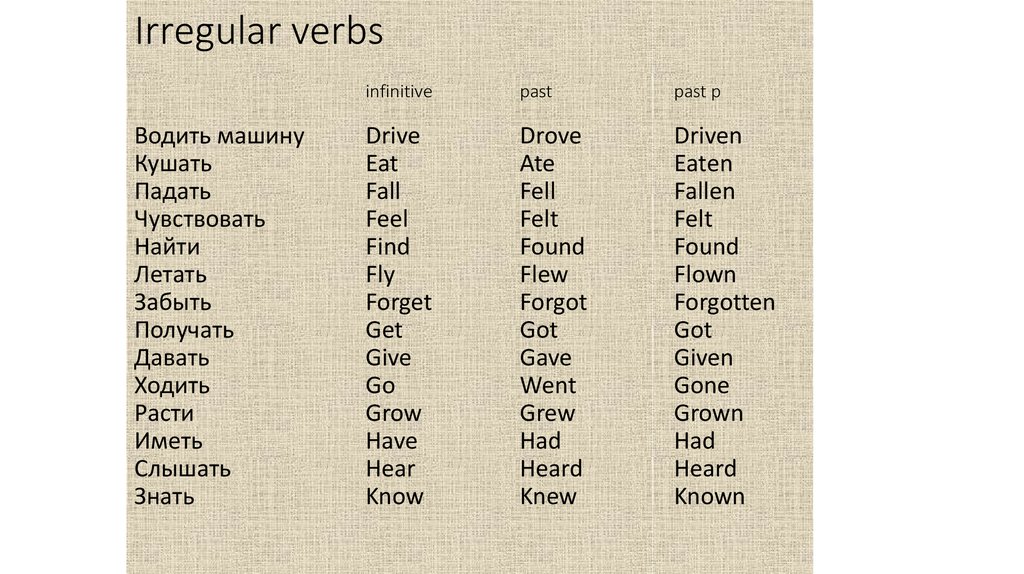 Irregular verbs

| | infinitive | past | past p |
|---|---|---|---|
| Водить машину | Drive | Drove | Driven |
| Кушать | Eat | Ate | Eaten |
| Падать | Fall | Fell | Fallen |
| Чувствовать | Feel | Felt | Felt |
| Найти | Find | Found | Found |
| Летать | Fly | Flew | Flown |
| Забыть | Forget | Forgot | Forgotten |
| Получать | Get | Got | Got |
| Давать | Give | Gave | Given |
| Ходить | Go | Went | Gone |
| Расти | Grow | Grew | Grown |
| Иметь | Have | Had | Had |
| Слышать | Hear | Heard | Heard |
| Знать | Know | Knew | Known |